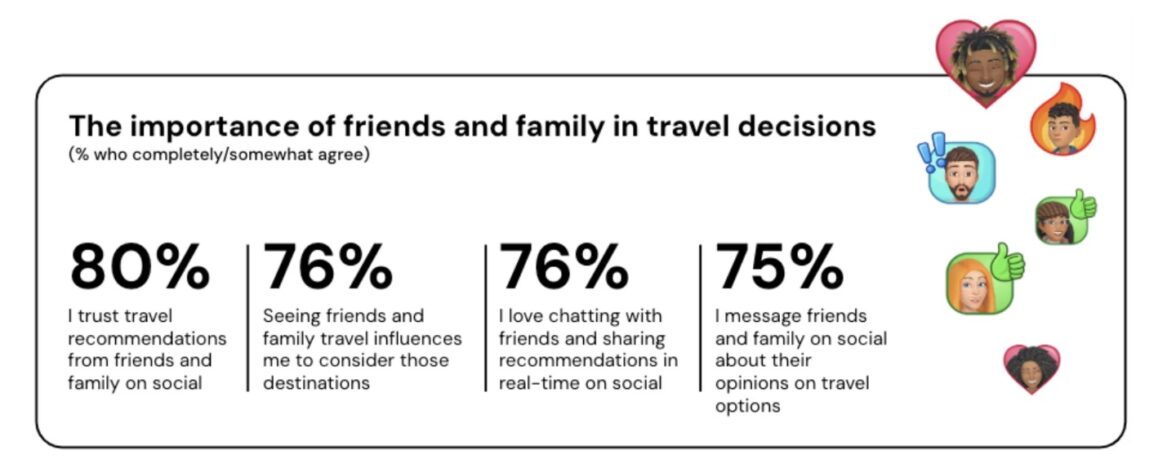 The importance of friends and family in travel decisions
(% who completely/somewhat agree)

80%
I trust travel recommendations from friends and family on social

76%
Seeing friends and family travel influences me to consider those destinations

76%
I love chatting with friends and sharing recommendations in real-time on social

75%
I message friends and family on social about their opinions on travel options